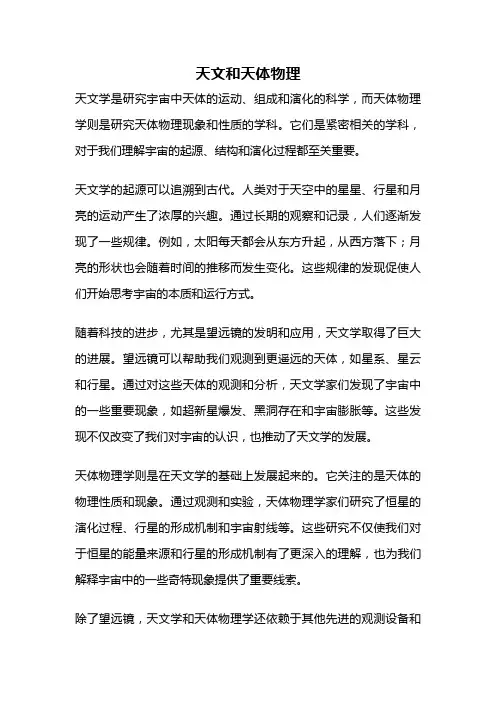 天文和天体物理

天文学是研究宇宙中天体的运动、组成和演化的科学，而天体物理学则是研究天体物理现象和性质的学科。它们是紧密相关的学科，对于我们理解宇宙的起源、结构和演化过程都至关重要。

天文学的起源可以追溯到古代。人类对于天空中的星星、行星和月亮的运动产生了浓厚的兴趣。通过长期的观察和记录，人们逐渐发现了一些规律。例如，太阳每天都会从东方升起，从西方落下；月亮的形状也会随着时间的推移而发生变化。这些规律的发现促使人们开始思考宇宙的本质和运行方式。

随着科技的进步，尤其是望远镜的发明和应用，天文学取得了巨大的进展。望远镜可以帮助我们观测到更遥远的天体，如星系、星云和行星。通过对这些天体的观测和分析，天文学家们发现了宇宙中的一些重要现象，如超新星爆发、黑洞存在和宇宙膨胀等。这些发现不仅改变了我们对宇宙的认识，也推动了天文学的发展。

天体物理学则是在天文学的基础上发展起来的。它关注的是天体的物理性质和现象。通过观测和实验，天体物理学家们研究了恒星的演化过程、行星的形成机制和宇宙射线等。这些研究不仅使我们对于恒星的能量来源和行星的形成机制有了更深入的理解，也为我们解释宇宙中的一些奇特现象提供了重要线索。

除了望远镜，天文学和天体物理学还依赖于其他先进的观测设备和